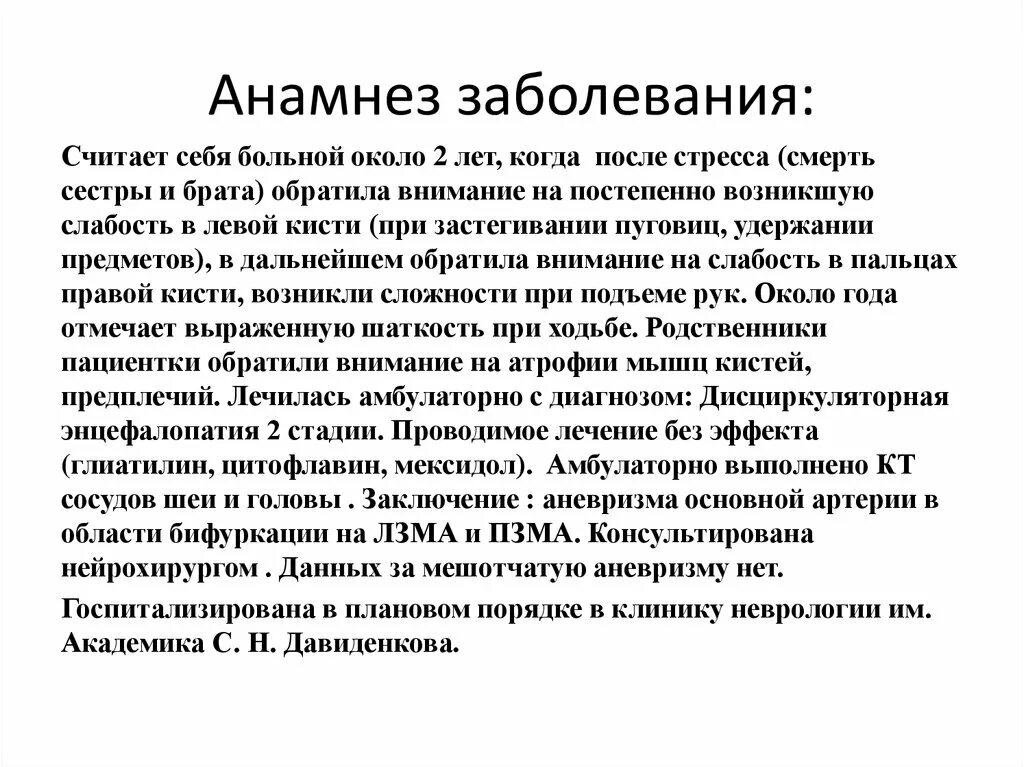 Анамнез заболевания:

Считает себя больной около 2 лет, когда после стресса (смерть сестры и брата) обратила внимание на постепенно возникшую слабость в левой кисти (при застегивании пуговиц, удержании предметов), в дальнейшем обратила внимание на слабость в пальцах правой кисти, возникли сложности при подъеме рук. Около года отмечает выраженную шаткость при ходьбе. Родственники пациентки обратили внимание на атрофии мышц кистей, предплечий. Лечилась амбулаторно с диагнозом: Дисциркуляторная энцефалопатия 2 стадии. Проводимое лечение без эффекта (глиатилин, цитофлавин, мексидол). Амбулаторно выполнено КТ сосудов шеи и головы . Заключение : аневризма основной артерии в области бифуркации на ЛЗМА и ПЗМА. Консультирована нейрохирургом . Данных за мешотчатую аневризму нет.

Госпитализирована в плановом порядке в клинику неврологии им. Академика С. Н. Давиденкова.